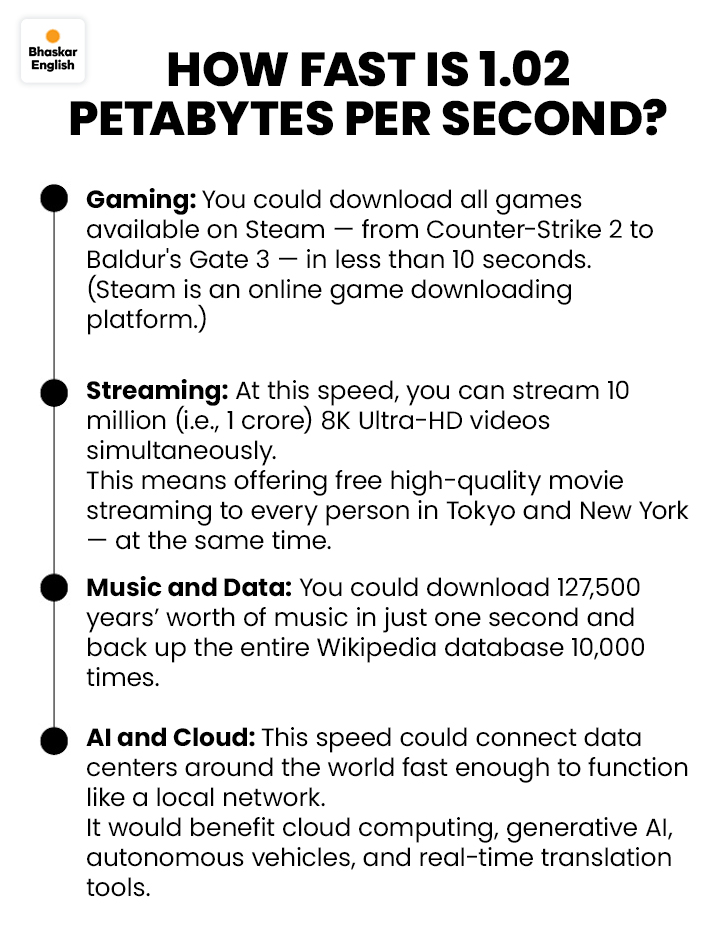 Bhaskar English

HOW FAST IS 1.02 PETABYTES PER SECOND?

Gaming: You could download all games available on Steam — from Counter-Strike 2 to Baldur's Gate 3 — in less than 10 seconds. (Steam is an online game downloading platform.)

Streaming: At this speed, you can stream 10 million (i.e., 1 crore) 8K Ultra-HD videos simultaneously.
This means offering free high-quality movie streaming to every person in Tokyo and New York — at the same time.

Music and Data: You could download 127,500 years' worth of music in just one second and back up the entire Wikipedia database 10,000 times.

AI and Cloud: This speed could connect data centers around the world fast enough to function like a local network.
It would benefit cloud computing, generative AI, autonomous vehicles, and real-time translation tools.